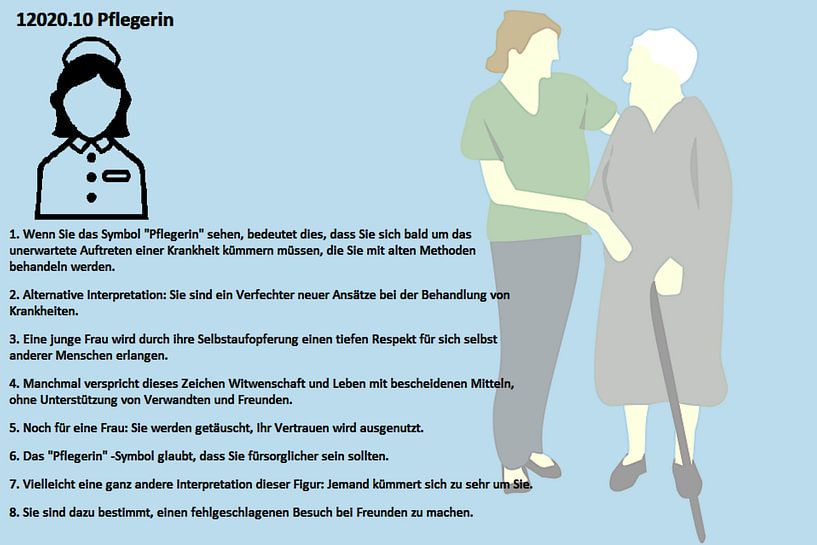 12020.10 Pflegerin

1. Wenn Sie das Symbol "Pflegerin" sehen, bedeutet dies, dass Sie sich bald um das unerwartete Auftreten einer Krankheit kümmern müssen, die Sie mit alten Methoden behandeln werden.

2. Alternative Interpretation: Sie sind ein Verfechter neuer Ansätze bei der Behandlung von Krankheiten.

3. Eine junge Frau wird durch ihre Selbstaufopferung einen tiefen Respekt für sich selbst anderer Menschen erlangen.

4. Manchmal verspricht dieses Zeichen Witwenschaft und Leben mit bescheidenen Mitteln, ohne Unterstützung von Verwandten und Freunden.

5. Noch für eine Frau: Sie werden getäuscht, Ihr Vertrauen wird ausgenutzt.

6. Das "Pflegerin" -Symbol glaubt, dass Sie fürsorglicher sein sollten.

7. Vielleicht eine ganz andere Interpretation dieser Figur: Jemand kümmert sich zu sehr um Sie.

8. Sie sind dazu bestimmt, einen fehlgeschlagenen Besuch bei Freunden zu machen.